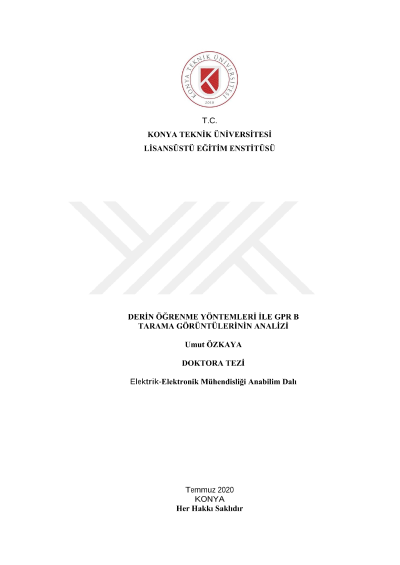 KONYA TEKNİK ÜNİVERSİTESİ
2018

T.C.
KONYA TEKNİK ÜNİVERSİTESİ
LİSANSÜSTÜ EĞİTİM ENSTİTÜSÜ

DERİN ÖĞRENME YÖNTEMLERİ İLE GPR B TARAMA GÖRÜNTÜLERİNİN ANALİZİ

Umut ÖZKAYA

DOKTORA TEZİ

Elektrik-Elektronik Mühendisliği Anabilim Dalı

Temmuz 2020
KONYA
Her Hakkı Saklıdır